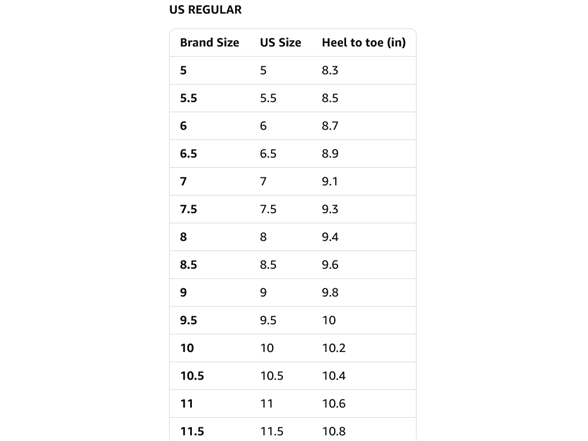 US REGULAR

| Brand Size | US Size | Heel to toe (in) |
|---|---|---|
| 5 | 5 | 8.3 |
| 5.5 | 5.5 | 8.5 |
| 6 | 6 | 8.7 |
| 6.5 | 6.5 | 8.9 |
| 7 | 7 | 9.1 |
| 7.5 | 7.5 | 9.3 |
| 8 | 8 | 9.4 |
| 8.5 | 8.5 | 9.6 |
| 9 | 9 | 9.8 |
| 9.5 | 9.5 | 10 |
| 10 | 10 | 10.2 |
| 10.5 | 10.5 | 10.4 |
| 11 | 11 | 10.6 |
| 11.5 | 11.5 | 10.8 |